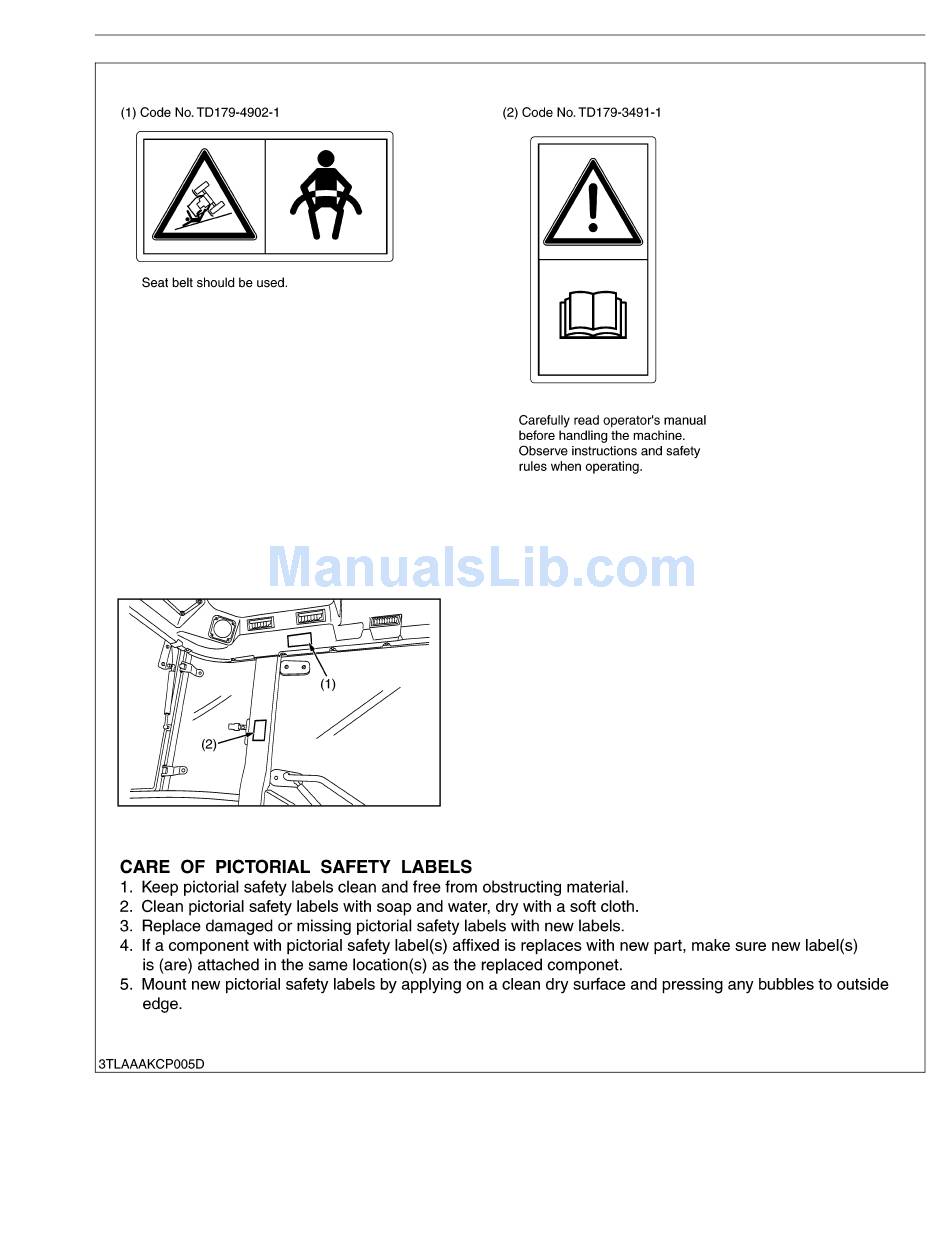 (1) Code No. TD179-4902-1

Seat belt should be used.

(2) Code No. TD179-3491-1

Carefully read operator's manual before handling the machine. Observe instructions and safety rules when operating.

ManualsLib.com

(1)

(2)

CARE OF PICTORIAL SAFETY LABELS
1. Keep pictorial safety labels clean and free from obstructing material.
2. Clean pictorial safety labels with soap and water, dry with a soft cloth.
3. Replace damaged or missing pictorial safety labels with new labels.
4. If a component with pictorial safety label(s) affixed is replaces with new part, make sure new label(s) is (are) attached in the same location(s) as the replaced componet.
5. Mount new pictorial safety labels by applying on a clean dry surface and pressing any bubbles to outside edge.

3TLAAAKCP005D